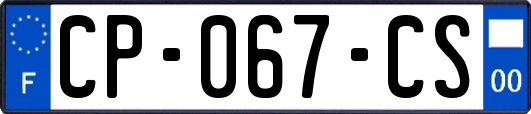 F
CP-067-CS
00